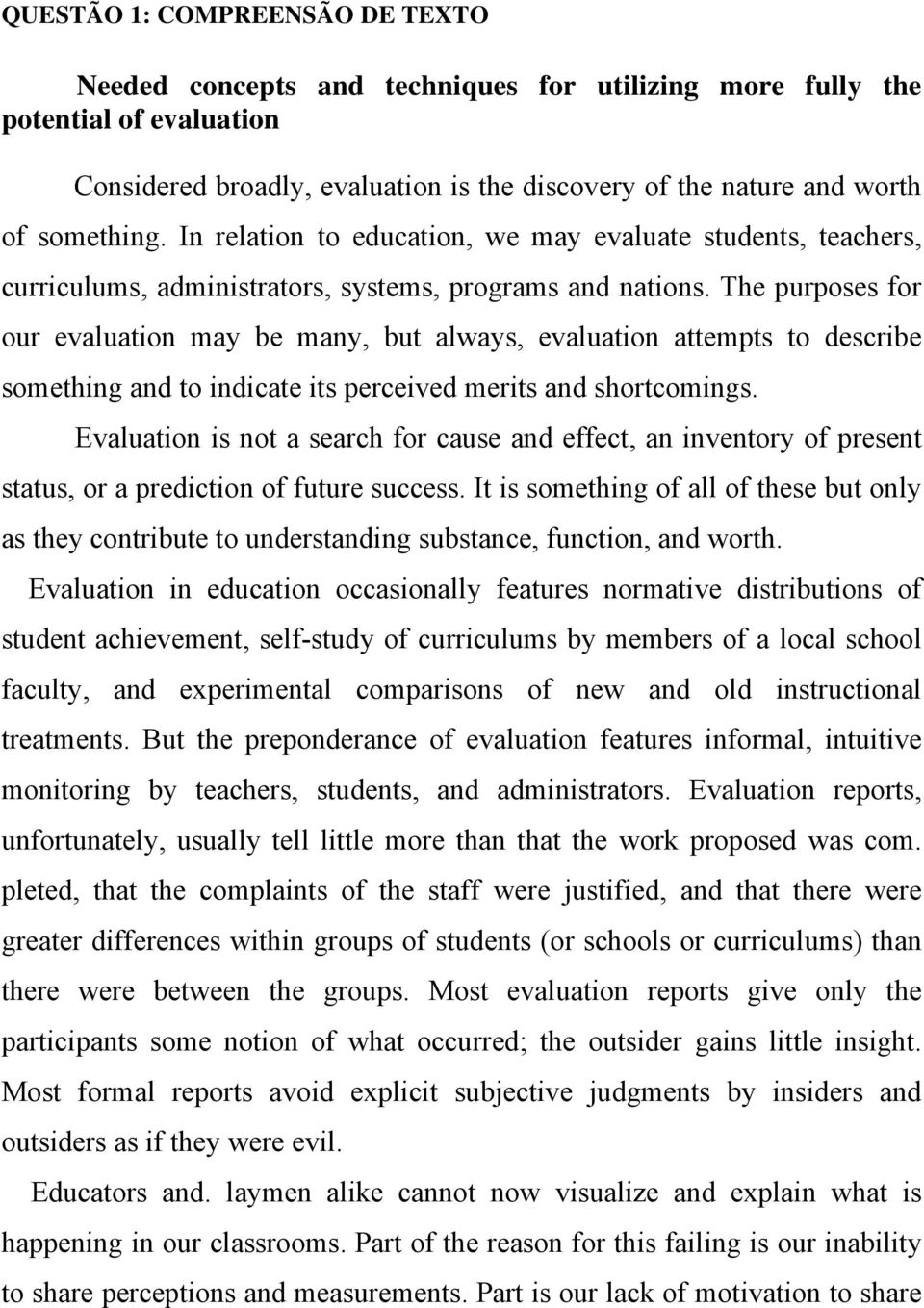 QUESTÃO 1: COMPREENSÃO DE TEXTO

Needed concepts and techniques for utilizing more fully the potential of evaluation

Considered broadly, evaluation is the discovery of the nature and worth of something. In relation to education, we may evaluate students, teachers, curriculums, administrators, systems, programs and nations. The purposes for our evaluation may be many, but always, evaluation attempts to describe something and to indicate its perceived merits and shortcomings.

Evaluation is not a search for cause and effect, an inventory of present status, or a prediction of future success. It is something of all of these but only as they contribute to understanding substance, function, and worth.

Evaluation in education occasionally features normative distributions of student achievement, self-study of curriculums by members of a local school faculty, and experimental comparisons of new and old instructional treatments. But the preponderance of evaluation features informal, intuitive monitoring by teachers, students, and administrators. Evaluation reports, unfortunately, usually tell little more than that the work proposed was com. pleted, that the complaints of the staff were justified, and that there were greater differences within groups of students (or schools or curriculums) than there were between the groups. Most evaluation reports give only the participants some notion of what occurred; the outsider gains little insight. Most formal reports avoid explicit subjective judgments by insiders and outsiders as if they were evil.

Educators and. laymen alike cannot now visualize and explain what is happening in our classrooms. Part of the reason for this failing is our inability to share perceptions and measurements. Part is our lack of motivation to share